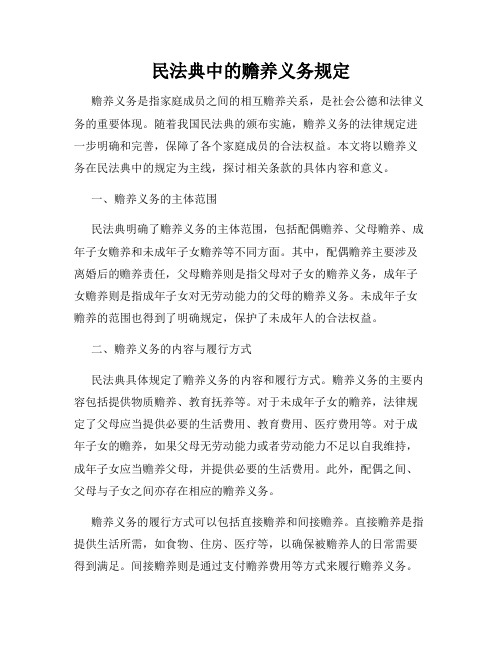 民法典中的赡养义务规定

赡养义务是指家庭成员之间的相互赡养关系，是社会公德和法律义务的重要体现。随着我国民法典的颁布实施，赡养义务的法律规定进一步明确和完善，保障了各个家庭成员的合法权益。本文将以赡养义务在民法典中的规定为主线，探讨相关条款的具体内容和意义。

一、赡养义务的主体范围

民法典明确了赡养义务的主体范围，包括配偶赡养、父母赡养、成年子女赡养和未成年子女赡养等不同方面。其中，配偶赡养主要涉及离婚后的赡养责任，父母赡养则是指父母对子女的赡养义务，成年子女赡养则是指成年子女对无劳动能力的父母的赡养义务。未成年子女赡养的范围也得到了明确规定，保护了未成年人的合法权益。

二、赡养义务的内容与履行方式

民法典具体规定了赡养义务的内容和履行方式。赡养义务的主要内容包括提供物质赡养、教育抚养等。对于未成年子女的赡养，法律规定了父母应当提供必要的生活费用、教育费用、医疗费用等。对于成年子女的赡养，如果父母无劳动能力或者劳动能力不足以自我维持，成年子女应当赡养父母，并提供必要的生活费用。此外，配偶之间、父母与子女之间亦存在相应的赡养义务。

赡养义务的履行方式可以包括直接赡养和间接赡养。直接赡养是指提供生活所需，如食物、住房、医疗等，以确保被赡养人的日常需要得到满足。间接赡养则是通过支付赡养费用等方式来履行赡养义务。